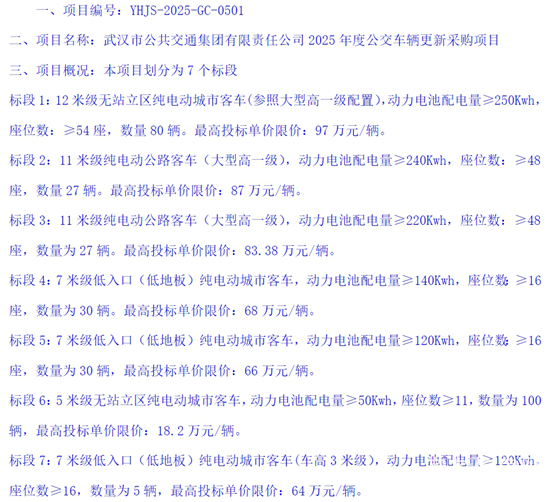 一、项目编号：YHJS-2025-GC-0501

二、项目名称：武汉市公共交通集团有限责任公司 2025 年度公交车辆更新采购项目

三、项目概况：本项目划分为 7 个标段

标段 1：12 米级无站立区纯电动城市客车(参照大型高一级配置)，动力电池配电量≥250Kwh，座位数：≥54 座，数量 80 辆。最高投标单价限价：97 万元/辆。

标段 2：11 米级纯电动公路客车（大型高一级），动力电池配电量≥240Kwh，座位数：≥48 座，数量 27 辆。最高投标单价限价：87 万元/辆。

标段 3：11 米级纯电动公路客车（大型高一级），动力电池配电量≥220Kwh，座位数：≥48 座，数量为 27 辆。最高投标单价限价：83.38 万元/辆。

标段 4：7 米级低入口（低地板）纯电动城市客车，动力电池配电量≥140Kwh，座位数：≥16 座，数量为 30 辆。最高投标单价限价：68 万元/辆。

标段 5：7 米级低入口（低地板）纯电动城市客车，动力电池配电量≥120Kwh，座位数：≥16 座，数量为 30 辆，最高投标单价限价：66 万元/辆。

标段 6：5 米级无站立区纯电动城市客车，动力电池配电量≥50Kwh，座位数≥11，数量为 100 辆，最高投标单价限价：18.2 万元/辆。

标段 7：7 米级低入口（低地板）纯电动城市客车(车高 3 米级)，动力电池配电量≥120Kwh，座位数≥16，数量为 5 辆，最高投标单价限价：64 万元/辆。